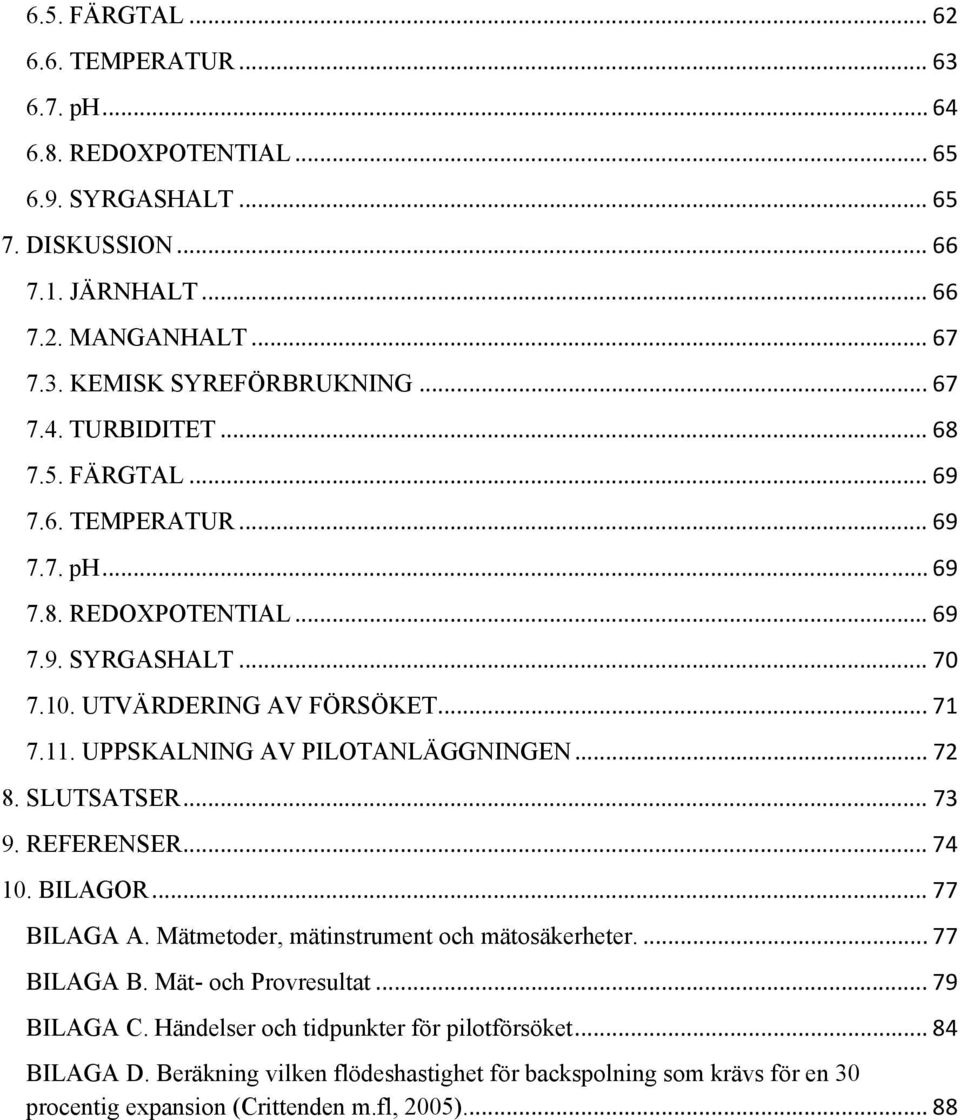 6.5. FÄRGTAL ... 62
6.6. TEMPERATUR ... 63
6.7. pH ... 64
6.8. REDOXPOTENTIAL ... 65
6.9. SYRGASHALT ... 65
7. DISKUSSION ... 66
7.1. JÄRNHALT ... 66
7.2. MANGANHALT ... 67
7.3. KEMISK SYREFÖRBRUKNING ... 67
7.4. TURBIDITET ... 68
7.5. FÄRGTAL ... 69
7.6. TEMPERATUR ... 69
7.7. pH ... 69
7.8. REDOXPOTENTIAL ... 69
7.9. SYRGASHALT ... 70
7.10. UTVÄRDERING AV FÖRSÖKET ... 71
7.11. UPPSKALNING AV PILOTANLÄGGNINGEN ... 72
8. SLUTSATSER ... 73
9. REFERENSER ... 74
10. BILAGOR ... 77
BILAGA A. Mätmetoder, mätinstrument och mätosäkerheter. ... 77
BILAGA B. Mät- och Provresultat ... 79
BILAGA C. Händelser och tidpunkter för pilotförsöket ... 84
BILAGA D. Beräkning vilken flödeshastighet för backspolning som krävs för en 30 procentig expansion (Crittenden m.fl, 2005). ... 88